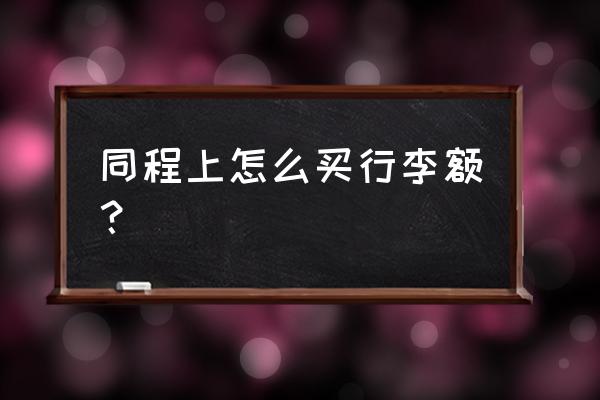 同程上怎么买行李额？